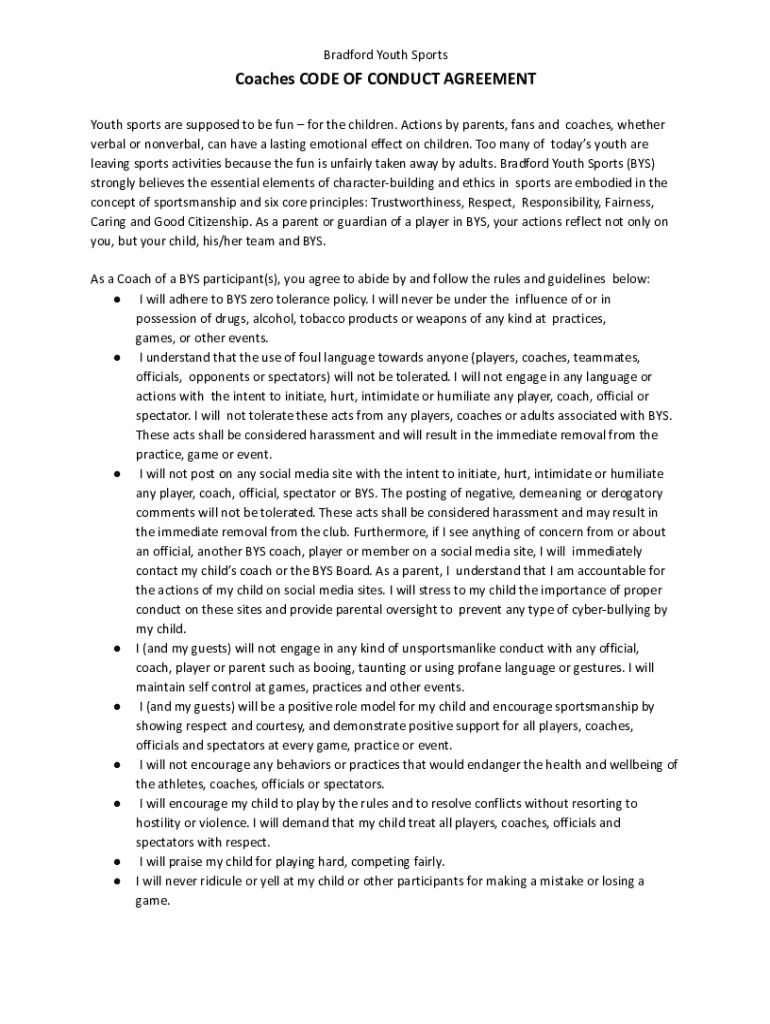 Bradford Youth Sports

Coaches CODE OF CONDUCT AGREEMENT

Youth sports are supposed to be fun – for the children. Actions by parents, fans and coaches, whether verbal or nonverbal, can have a lasting emotional effect on children. Too many of today's youth are leaving sports activities because the fun is unfairly taken away by adults. Bradford Youth Sports (BYS) strongly believes the essential elements of character-building and ethics in sports are embodied in the concept of sportsmanship and six core principles: Trustworthiness, Respect, Responsibility, Fairness, Caring and Good Citizenship. As a parent or guardian of a player in BYS, your actions reflect not only on you, but your child, his/her team and BYS.

As a Coach of a BYS participant(s), you agree to abide by and follow the rules and guidelines below:

● I will adhere to BYS zero tolerance policy. I will never be under the influence of or in possession of drugs, alcohol, tobacco products or weapons of any kind at practices, games, or other events.
● I understand that the use of foul language towards anyone (players, coaches, teammates, officials, opponents or spectators) will not be tolerated. I will not engage in any language or actions with the intent to initiate, hurt, intimidate or humiliate any player, coach, official or spectator. I will not tolerate these acts from any players, coaches or adults associated with BYS. These acts shall be considered harassment and will result in the immediate removal from the practice, game or event.
● I will not post on any social media site with the intent to initiate, hurt, intimidate or humiliate any player, coach, official, spectator or BYS. The posting of negative, demeaning or derogatory comments will not be tolerated. These acts shall be considered harassment and may result in the immediate removal from the club. Furthermore, if I see anything of concern from or about an official, another BYS coach, player or member on a social media site, I will immediately contact my child's coach or the BYS Board. As a parent, I understand that I am accountable for the actions of my child on social media sites. I will stress to my child the importance of proper conduct on these sites and provide parental oversight to prevent any type of cyber-bullying by my child.
● I (and my guests) will not engage in any kind of unsportsmanlike conduct with any official, coach, player or parent such as booing, taunting or using profane language or gestures. I will maintain self control at games, practices and other events.
● I (and my guests) will be a positive role model for my child and encourage sportsmanship by showing respect and courtesy, and demonstrate positive support for all players, coaches, officials and spectators at every game, practice or event.
● I will not encourage any behaviors or practices that would endanger the health and wellbeing of the athletes, coaches, officials or spectators.
● I will encourage my child to play by the rules and to resolve conflicts without resorting to hostility or violence. I will demand that my child treat all players, coaches, officials and spectators with respect.
● I will praise my child for playing hard, competing fairly.
● I will never ridicule or yell at my child or other participants for making a mistake or losing a game.